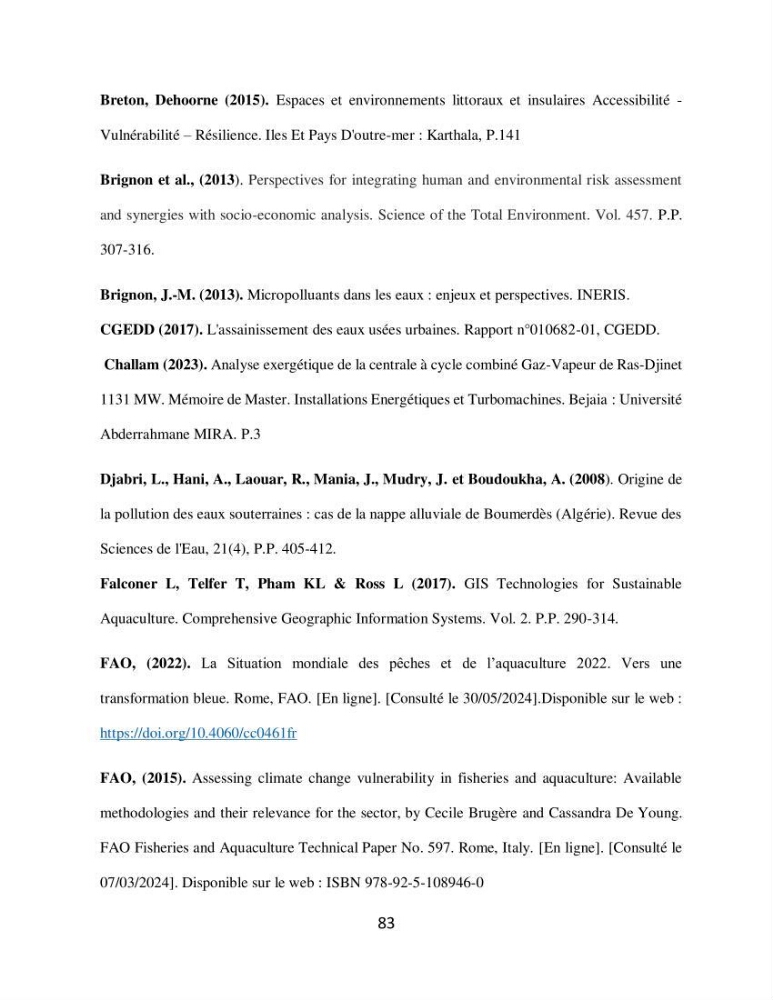 Breton, Dehoorne (2015). Espaces et environnements littoraux et insulaires Accessibilité - Vulnérabilité – Résilience. Iles Et Pays D'outre-mer : Karthala, P.141

Brignon et al., (2013). Perspectives for integrating human and environmental risk assessment and synergies with socio-economic analysis. Science of the Total Environment. Vol. 457. P.P. 307-316.

Brignon, J.-M. (2013). Micropolluants dans les eaux : enjeux et perspectives. INERIS.

CGEDD (2017). L'assainissement des eaux usées urbaines. Rapport n°010682-01, CGEDD.

Challam (2023). Analyse exergétique de la centrale à cycle combiné Gaz-Vapeur de Ras-Djinet 1131 MW. Mémoire de Master. Installations Energétiques et Turbomachines. Bejaia : Université Abderrahmane MIRA. P.3

Djabri, L., Hani, A., Laouar, R., Mania, J., Mudry, J. et Boudoukha, A. (2008). Origine de la pollution des eaux souterraines : cas de la nappe alluviale de Boumerdès (Algérie). Revue des Sciences de l'Eau, 21(4), P.P. 405-412.

Falconer L, Telfer T, Pham KL & Ross L (2017). GIS Technologies for Sustainable Aquaculture. Comprehensive Geographic Information Systems. Vol. 2. P.P. 290-314.

FAO, (2022). La Situation mondiale des pêches et de l'aquaculture 2022. Vers une transformation bleue. Rome, FAO. [En ligne]. [Consulté le 30/05/2024].Disponible sur le web : https://doi.org/10.4060/cc0461fr

FAO, (2015). Assessing climate change vulnerability in fisheries and aquaculture: Available methodologies and their relevance for the sector, by Cecile Brugère and Cassandra De Young. FAO Fisheries and Aquaculture Technical Paper No. 597. Rome, Italy. [En ligne]. [Consulté le 07/03/2024]. Disponible sur le web : ISBN 978-92-5-108946-0

83